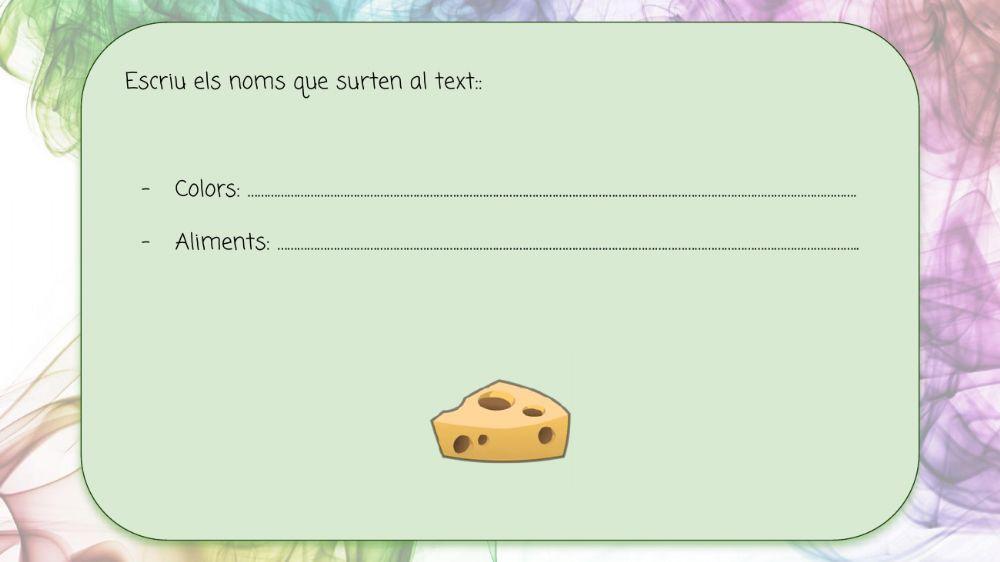 Escriu els noms que surten al text::

- Colors: ____
- Aliments: ____